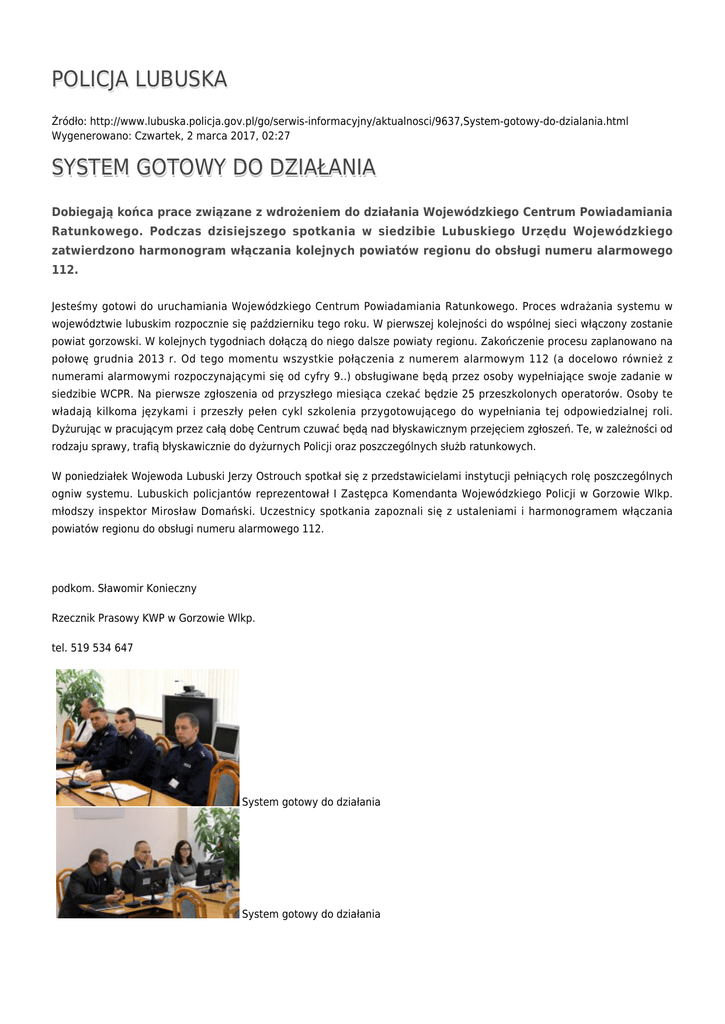 POLICJA LUBUSKA

Źródło: http://www.lubuska.policja.gov.pl/go/serwis-informacyjny/aktualnosci/9637,System-gotowy-do-dzialania.html
Wygenerowano: Czwartek, 2 marca 2017, 02:27

SYSTEM GOTOWY DO DZIAŁANIA

Dobiegają końca prace związane z wdrożeniem do działania Wojewódzkiego Centrum Powiadamiania Ratunkowego. Podczas dzisiejszego spotkania w siedzibie Lubuskiego Urzędu Wojewódzkiego zatwierdzono harmonogram włączania kolejnych powiatów regionu do obsługi numeru alarmowego 112.

Jesteśmy gotowi do uruchamiania Wojewódzkiego Centrum Powiadamiania Ratunkowego. Proces wdrażania systemu w województwie lubuskim rozpocznie się październiku tego roku. W pierwszej kolejności do wspólnej sieci włączony zostanie powiat gorzowski. W kolejnych tygodniach dołączą do niego dalsze powiaty regionu. Zakończenie procesu zaplanowano na połowę grudnia 2013 r. Od tego momentu wszystkie połączenia z numerem alarmowym 112 (a docelowo również z numerami alarmowymi rozpoczynającymi się od cyfry 9..) obsługiwane będą przez osoby wypełniające swoje zadanie w siedzibie WCPR. Na pierwsze zgłoszenia od przyszłego miesiąca czekać będzie 25 przeszkolonych operatorów. Osoby te władają kilkoma językami i przeszły pełen cykl szkolenia przygotowującego do wypełniania tej odpowiedzialnej roli. Dyżurując w pracującym przez całą dobę Centrum czuwać będą nad błyskawicznym przejęciem zgłoszeń. Te, w zależności od rodzaju sprawy, trafią błyskawicznie do dyżurnych Policji oraz poszczególnych służb ratunkowych.

W poniedziałek Wojewoda Lubuski Jerzy Ostrouch spotkał się z przedstawicielami instytucji pełniących rolę poszczególnych ogniw systemu. Lubuskich policjantów reprezentował I Zastępca Komendanta Wojewódzkiego Policji w Gorzowie Wlkp. młodszy inspektor Mirosław Domański. Uczestnicy spotkania zapoznali się z ustaleniami i harmonogramem włączania powiatów regionu do obsługi numeru alarmowego 112.

podkom. Sławomir Konieczny

Rzecznik Prasowy KWP w Gorzowie Wlkp.

tel. 519 534 647

System gotowy do działania

System gotowy do działania